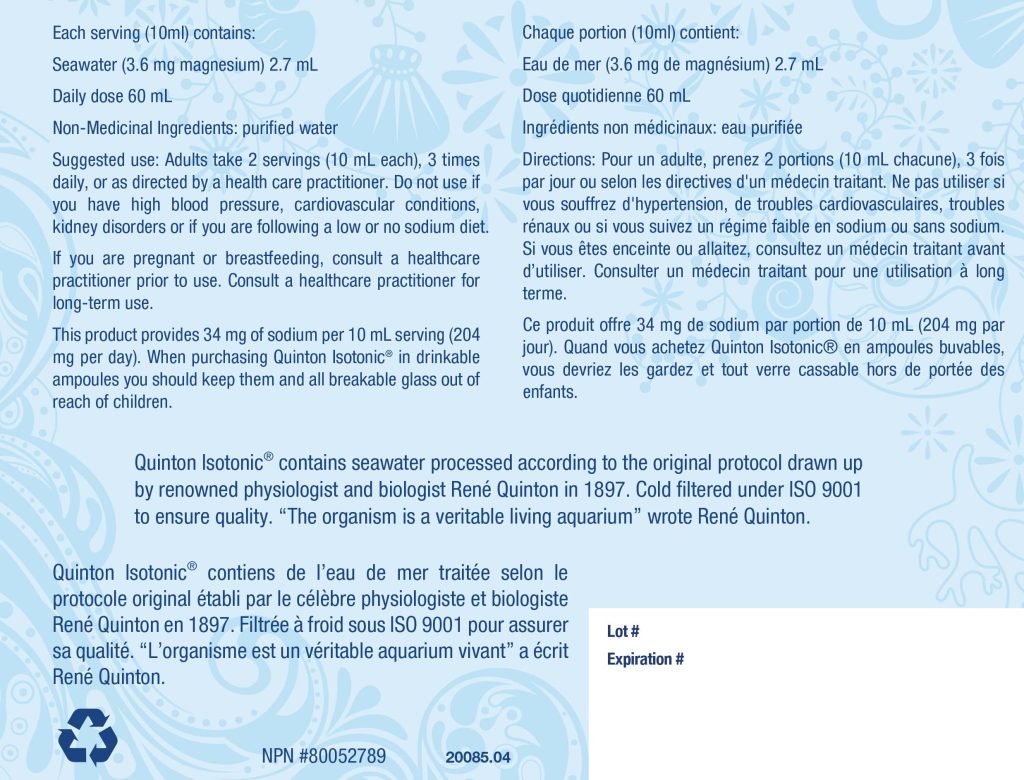 Each serving (10ml) contains:

Seawater (3.6 mg magnesium) 2.7 mL

Daily dose 60 mL

Non-Medicinal Ingredients: purified water

Suggested use: Adults take 2 servings (10 mL each), 3 times daily, or as directed by a health care practitioner. Do not use if you have high blood pressure, cardiovascular conditions, kidney disorders or if you are following a low or no sodium diet.

If you are pregnant or breastfeeding, consult a healthcare practitioner prior to use. Consult a healthcare practitioner for long-term use.

This product provides 34 mg of sodium per 10 mL serving (204 mg per day). When purchasing Quinton Isotonic® in drinkable ampoules you should keep them and all breakable glass out of reach of children.

Chaque portion (10ml) contient:

Eau de mer (3.6 mg de magnésium) 2.7 mL

Dose quotidienne 60 mL

Ingrédients non médicinaux: eau purifiée

Directions: Pour un adulte, prenez 2 portions (10 mL chacune), 3 fois par jour ou selon les directives d'un médecin traitant. Ne pas utiliser si vous souffrez d'hypertension, de troubles cardiovasculaires, troubles rénaux ou si vous suivez un régime faible en sodium ou sans sodium. Si vous êtes enceinte ou allaitez, consultez un médecin traitant avant d'utiliser. Consulter un médecin traitant pour une utilisation à long terme.

Ce produit offre 34 mg de sodium par portion de 10 mL (204 mg par jour). Quand vous achetez Quinton Isotonic® en ampoules buvables, vous devriez les gardez et tout verre cassable hors de portée des enfants.

Quinton Isotonic® contains seawater processed according to the original protocol drawn up by renowned physiologist and biologist René Quinton in 1897. Cold filtered under ISO 9001 to ensure quality. "The organism is a veritable living aquarium" wrote René Quinton.

Quinton Isotonic® contiens de l'eau de mer traitée selon le protocole original établi par le célèbre physiologiste et biologiste René Quinton en 1897. Filtrée à froid sous ISO 9001 pour assurer sa qualité. "L'organisme est un véritable aquarium vivant" a écrit René Quinton.

Lot #

Expiration #

NPN #80052789

20085.04